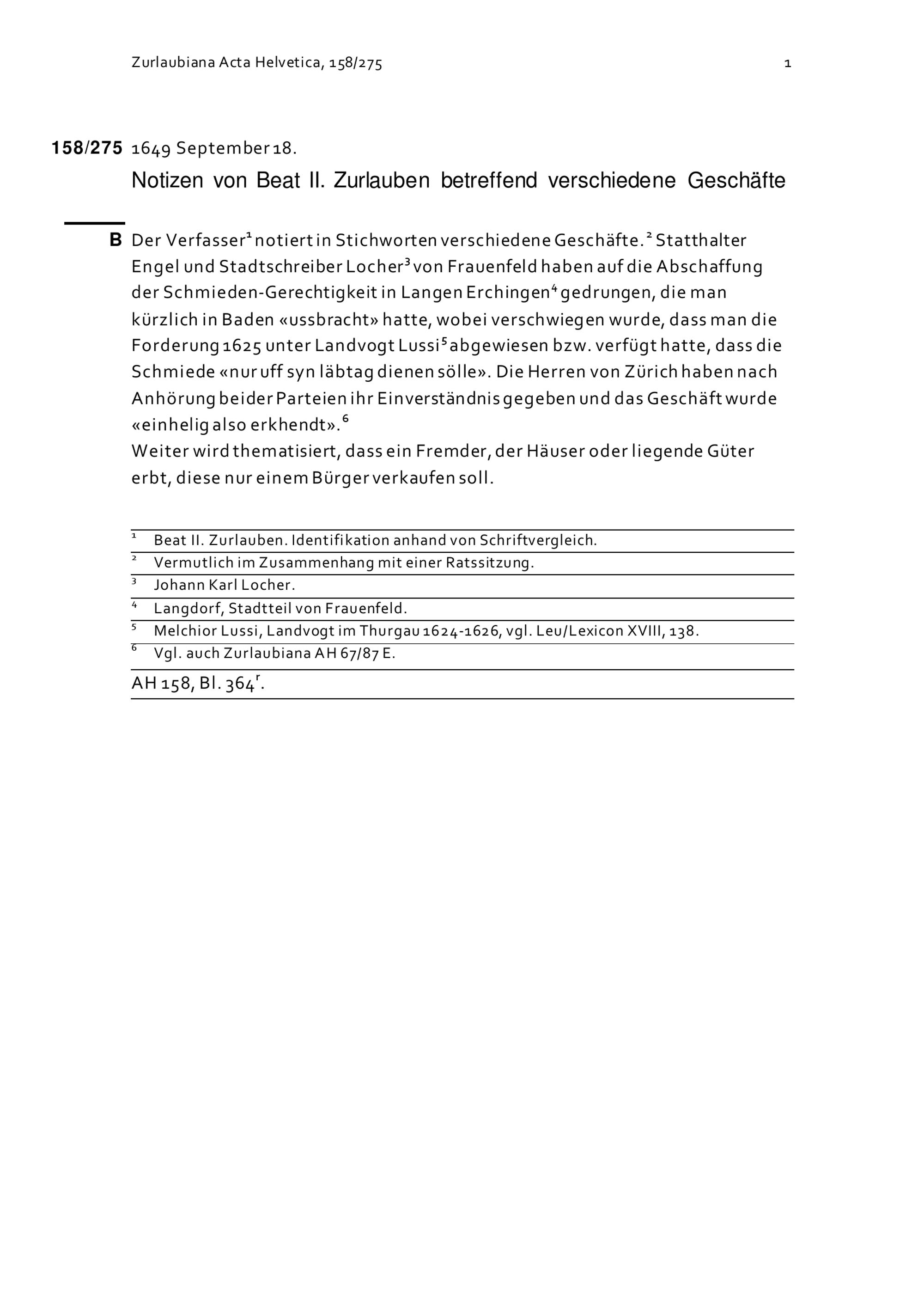 Zurlaubiana Acta Helvetica, 158/275 1

158/275 1649 September 18.

Notizen von Beat II. Zurlauben betreffend verschiedene Geschäfte

B Der Verfasser$^1$ notiert in Stichworten verschiedene Geschäfte.$^2$ Statthalter Engel und Stadtschreiber Locher$^3$ von Frauenfeld haben auf die Abschaffung der Schmieden-Gerechtigkeit in Langen Erchingen$^4$ gedrungen, die man kürzlich in Baden «ussbracht» hatte, wobei verschwiegen wurde, dass man die Forderung 1625 unter Landvogt Lussi$^5$ abgewiesen bzw. verfügt hatte, dass die Schmiede «nur uff syn läbtag dienen sölle». Die Herren von Zürich haben nach Anhörung beider Parteien ihr Einverständnis gegeben und das Geschäft wurde «einhelig also erkhendt».$^6$
Weiter wird thematisiert, dass ein Fremder, der Häuser oder liegende Güter erbt, diese nur einem Bürger verkaufen soll.

$^1$ Beat II. Zurlauben. Identifikation anhand von Schriftvergleich.
$^2$ Vermutlich im Zusammenhang mit einer Ratssitzung.
$^3$ Johann Karl Locher.
$^4$ Langdorf, Stadtteil von Frauenfeld.
$^5$ Melchior Lussi, Landvogt im Thurgau 1624-1626, vgl. Leu/Lexicon XVIII, 138.
$^6$ Vgl. auch Zurlaubiana AH 67/87 E.

AH 158, Bl. 364$^r$.